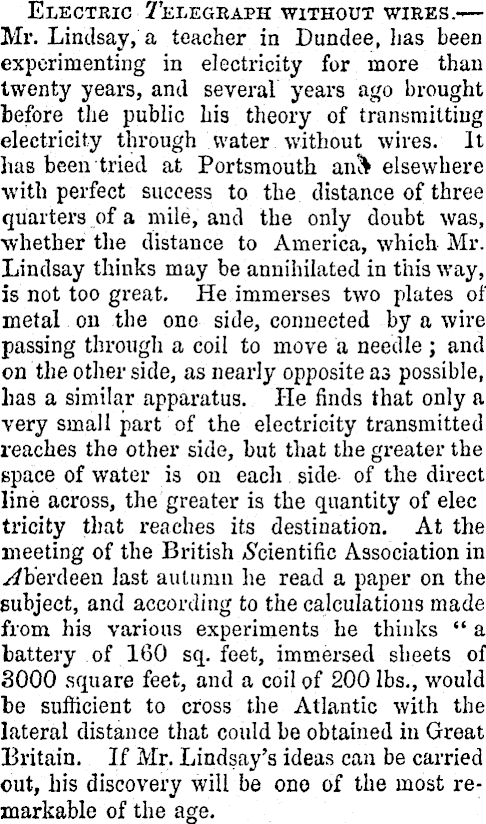 ELECTRIC TELEGRAPH WITHOUT WIRES.—Mr. Lindsay, a teacher in Dundee, has been experimenting in electricity for more than twenty years, and several years ago brought before the public his theory of transmitting electricity through water without wires. It has been tried at Portsmouth and elsewhere with perfect success to the distance of three quarters of a mile, and the only doubt was, whether the distance to America, which Mr. Lindsay thinks may be annihilated in this way, is not too great. He immerses two plates of metal on the one side, connected by a wire passing through a coil to move a needle; and on the other side, as nearly opposite as possible, has a similar apparatus. He finds that only a very small part of the electricity transmitted reaches the other side, but that the greater the space of water is on each side of the direct line across, the greater is the quantity of elec tricity that reaches its destination. At the meeting of the British Scientific Association in Aberdeen last autumn he read a paper on the subject, and according to the calculations made from his various experiments he thinks "a battery of 160 sq. feet, immersed sheets of 3000 square feet, and a coil of 200 lbs., would be sufficient to cross the Atlantic with the lateral distance that could be obtained in Great Britain. If Mr. Lindsay's ideas can be carried out, his discovery will be one of the most remarkable of the age.